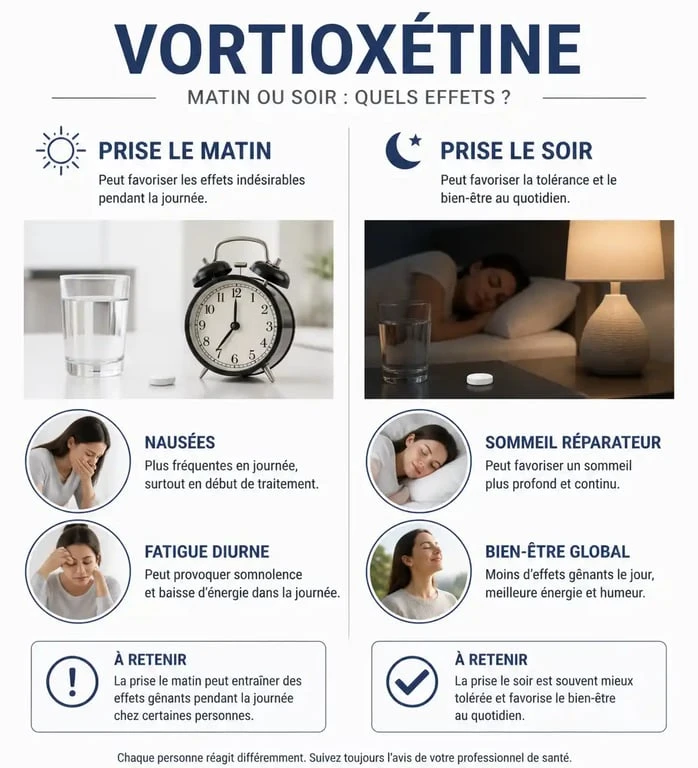 VORTIOXÉTINE

MATIN OU SOIR : QUELS EFFETS ?

PRISE LE MATIN

Peut favoriser les effets indésirables pendant la journée.

12 1 2 3 4 5 6 7 8 9 10 11

NAUSÉES

Plus fréquentes en journée, surtout en début de traitement.

FATIGUE DIURNE

Peut provoquer somnolence et baisse d'énergie dans la journée.

À RETENIR

La prise le matin peut entraîner des effets gênants pendant la journée chez certaines personnes.

PRISE LE SOIR

Peut favoriser la tolérance et le bien-être au quotidien.

SOMMEIL RÉPARATEUR

Peut favoriser un sommeil plus profond et continu.

BIEN-ÊTRE GLOBAL

Moins d'effets gênants le jour, meilleure énergie et humeur.

À RETENIR

La prise le soir est souvent mieux tolérée et favorise le bien-être au quotidien.

Chaque personne réagit différemment. Suivez toujours l'avis de votre professionnel de santé.